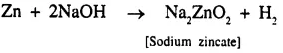 $Zn + 2NaOH \rightarrow Na_2ZnO_2 + H_2$

[Sodium zincate]